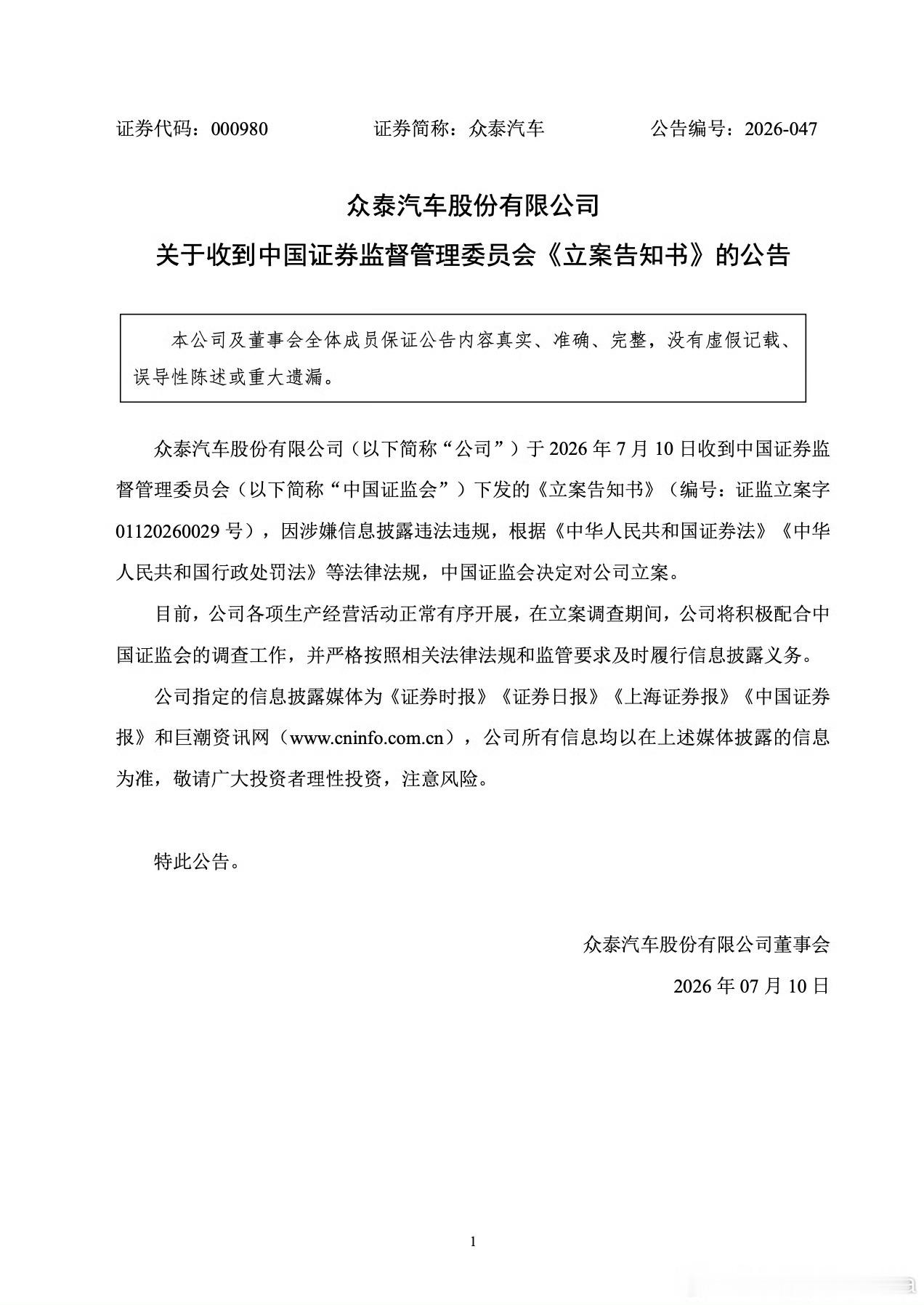 证券代码：000980 证券简称：众泰汽车 公告编号：2026-047

众泰汽车股份有限公司
关于收到中国证券监督管理委员会《立案告知书》的公告

本公司及董事会全体成员保证公告内容真实、准确、完整，没有虚假记载、误导性陈述或重大遗漏。

众泰汽车股份有限公司（以下简称“公司”）于2026年7月10日收到中国证券监督管理委员会（以下简称“中国证监会”）下发的《立案告知书》（编号：证监立案字01120260029号），因涉嫌信息披露违法违规，根据《中华人民共和国证券法》《中华人民共和国行政处罚法》等法律法规，中国证监会决定对公司立案。

目前，公司各项生产经营活动正常有序开展，在立案调查期间，公司将积极配合中国证监会的调查工作，并严格按照相关法律法规和监管要求及时履行信息披露义务。

公司指定的信息披露媒体为《证券时报》《证券日报》《上海证券报》《中国证券报》和巨潮资讯网（www.cninfo.com.cn），公司所有信息均以在上述媒体披露的信息为准，敬请广大投资者理性投资，注意风险。

特此公告。

众泰汽车股份有限公司董事会

2026年07月10日

1